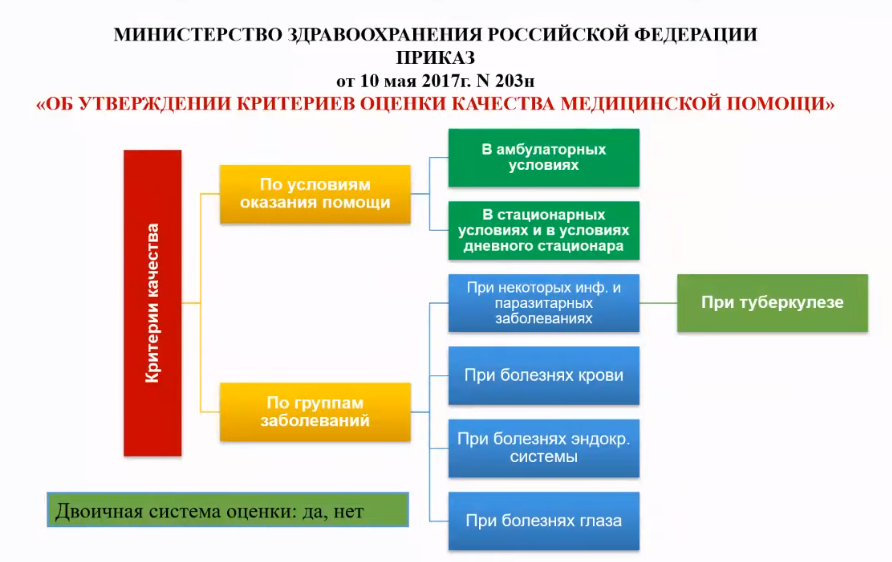 МИНИСТЕРСТВО ЗДРАВООХРАНЕНИЯ РОССИЙСКОЙ ФЕДЕРАЦИИ
ПРИКАЗ
от 10 мая 2017г. N 203н
«ОБ УТВЕРЖДЕНИИ КРИТЕРИЕВ ОЦЕНКИ КАЧЕСТВА МЕДИЦИНСКОЙ ПОМОЩИ»

Критерии качества

По условиям оказания помощи

В амбулаторных условиях

В стационарных условиях и в условиях дневного стационара

По группам заболеваний

При некоторых инф. и паразитарных заболеваниях

При туберкулезе

При болезнях крови

При болезнях эндокр. системы

При болезнях глаза

Двоичная система оценки: да, нет